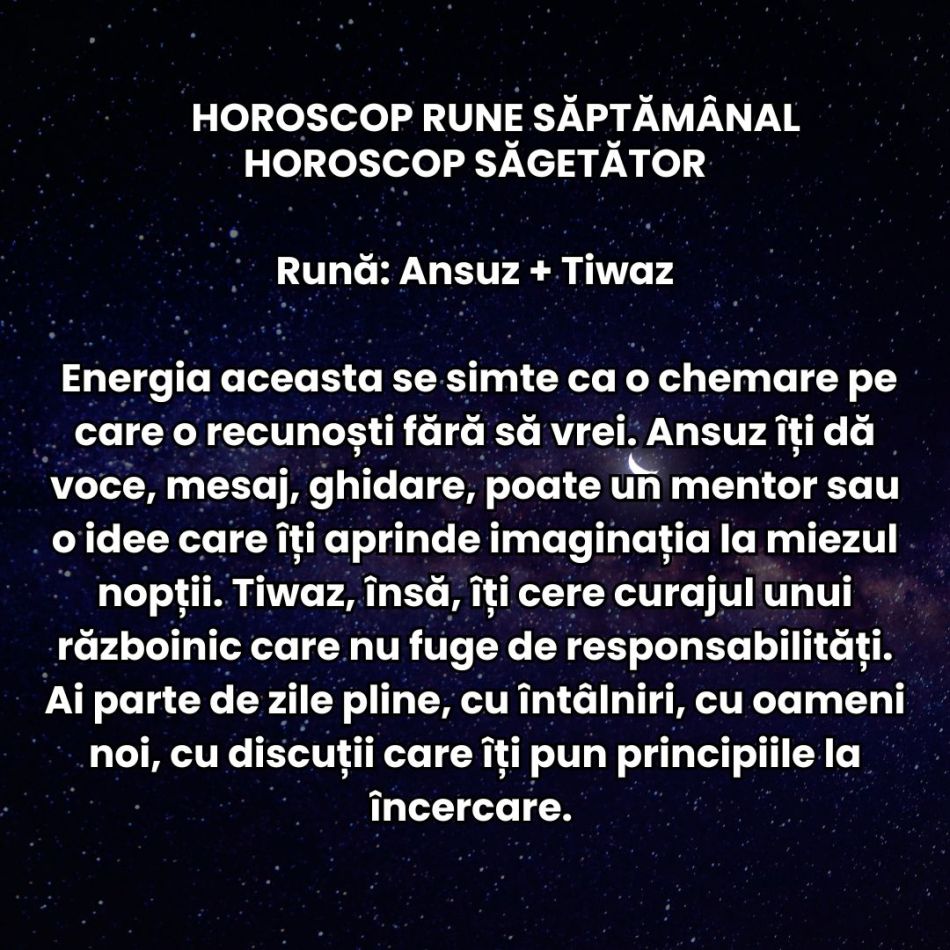 HOROSCOP RUNE SĂPTĂMÂNAL
HOROSCOP SĂGETĂTOR

Rună: Ansuz + Tiwaz

Energia aceasta se simte ca o chemare pe care o recunoști fără să vrei. Ansuz îți dă voce, mesaj, ghidare, poate un mentor sau o idee care îți aprinde imaginația la miezul nopții. Tiwaz, însă, îți cere curajul unui războinic care nu fuge de responsabilități. Ai parte de zile pline, cu întâlniri, cu oameni noi, cu discuții care îți pun principiile la încercare.